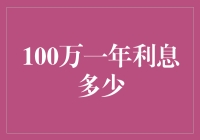 100万一年利息多少